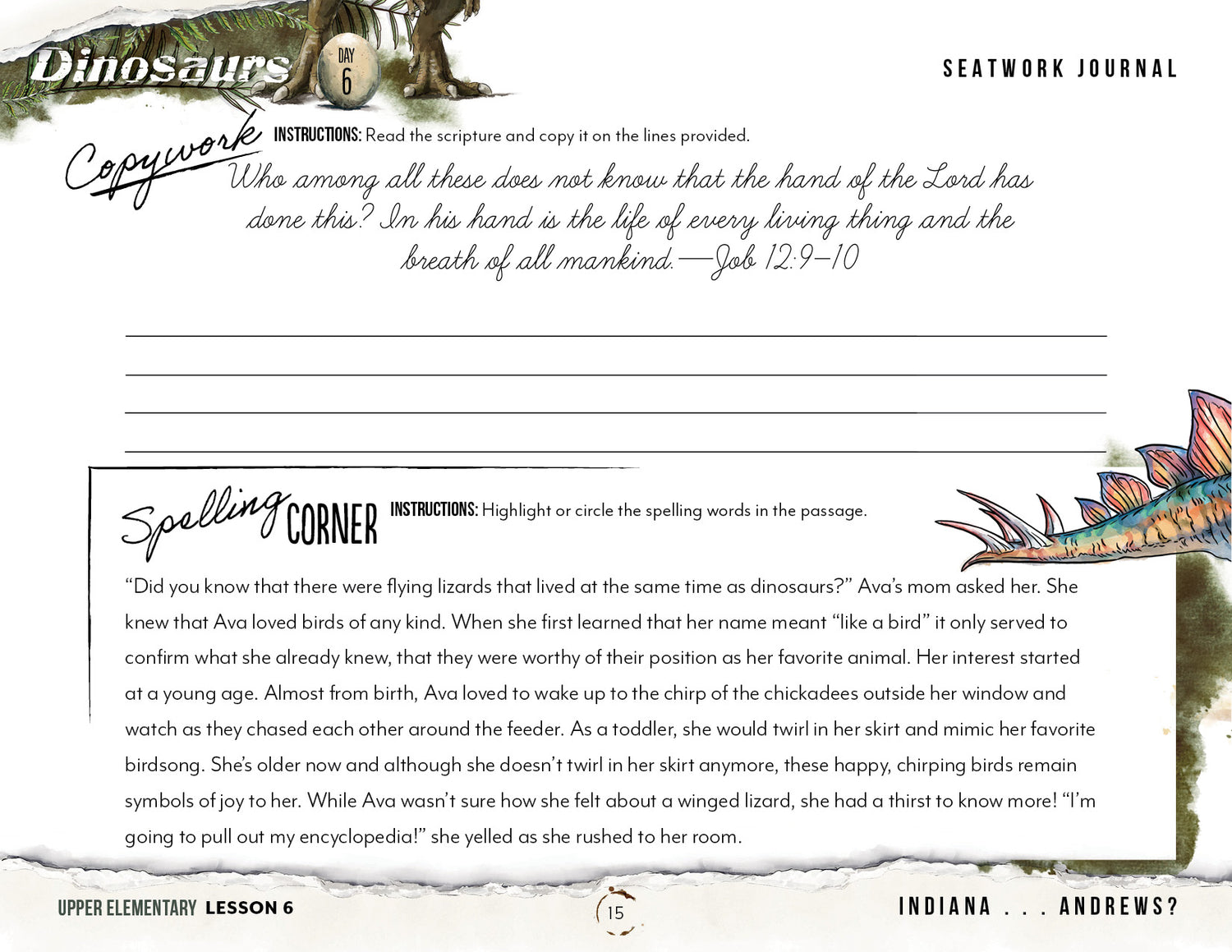 Dinosaurs

DAY 6

SEATWORK JOURNAL

Copywork INSTRUCTIONS: Read the scripture and copy it on the lines provided.

Who among all these does not know that the hand of the Lord has done this? In his hand is the life of every living thing and the breath of all mankind.—Job 12:9–10

Spelling CORNER INSTRUCTIONS: Highlight or circle the spelling words in the passage.

“Did you know that there were flying lizards that lived at the same time as dinosaurs?” Ava’s mom asked her. She knew that Ava loved birds of any kind. When she first learned that her name meant “like a bird” it only served to confirm what she already knew, that they were worthy of their position as her favorite animal. Her interest started at a young age. Almost from birth, Ava loved to wake up to the chirp of the chickadees outside her window and watch as they chased each other around the feeder. As a toddler, she would twirl in her skirt and mimic her favorite birdsong. She’s older now and although she doesn’t twirl in her skirt anymore, these happy, chirping birds remain symbols of joy to her. While Ava wasn’t sure how she felt about a winged lizard, she had a thirst to know more! “I’m going to pull out my encyclopedia!” she yelled as she rushed to her room.

UPPER ELEMENTARY LESSON 6

15

INDIANA . . . ANDREWS?